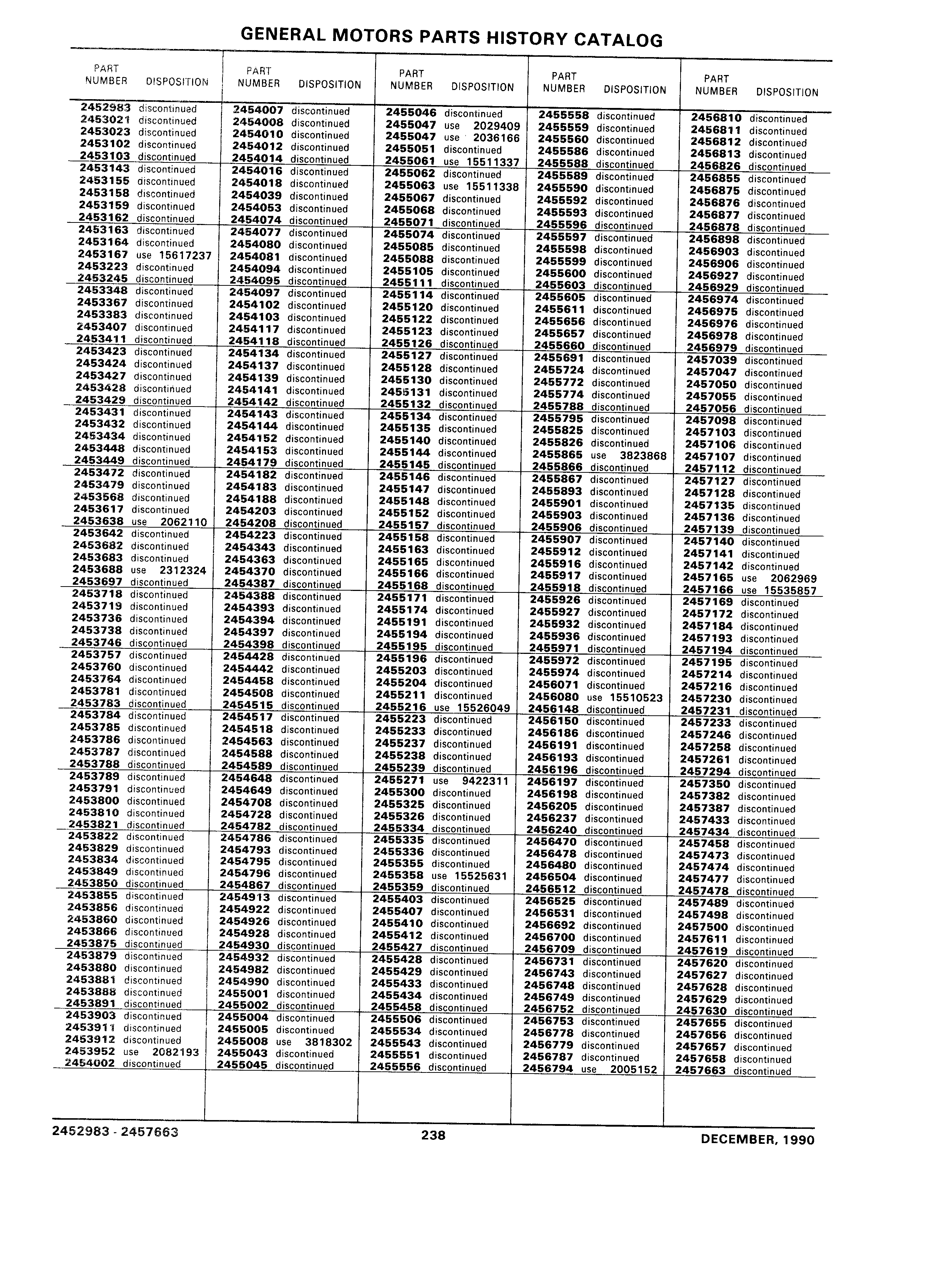 GENERAL MOTORS PARTS HISTORY CATALOG

| PART NUMBER | DISPOSITION |
|---|---|
| 2452983 | discontinued |
| 2453021 | discontinued |
| 2453023 | discontinued |
| 2453102 | discontinued |
| 2453103 | discontinued |
| 2453143 | discontinued |
| 2453155 | discontinued |
| 2453158 | discontinued |
| 2453159 | discontinued |
| 2453162 | discontinued |
| 2453163 | discontinued |
| 2453164 | discontinued |
| 2453167 | use 15617237 |
| 2453223 | discontinued |
| 2453245 | discontinued |
| 2453348 | discontinued |
| 2453367 | discontinued |
| 2453383 | discontinued |
| 2453407 | discontinued |
| 2453411 | discontinued |
| 2453423 | discontinued |
| 2453424 | discontinued |
| 2453427 | discontinued |
| 2453428 | discontinued |
| 2453429 | discontinued |
| 2453431 | discontinued |
| 2453432 | discontinued |
| 2453434 | discontinued |
| 2453448 | discontinued |
| 2453449 | discontinued |
| 2453472 | discontinued |
| 2453479 | discontinued |
| 2453568 | discontinued |
| 2453617 | discontinued |
| 2453638 | use 2062110 |
| 2453642 | discontinued |
| 2453682 | discontinued |
| 2453683 | discontinued |
| 2453688 | use 2312324 |
| 2453697 | discontinued |
| 2453718 | discontinued |
| 2453719 | discontinued |
| 2453736 | discontinued |
| 2453738 | discontinued |
| 2453746 | discontinued |
| 2453757 | discontinued |
| 2453760 | discontinued |
| 2453764 | discontinued |
| 2453781 | discontinued |
| 2453783 | discontinued |
| 2453784 | discontinued |
| 2453785 | discontinued |
| 2453786 | discontinued |
| 2453787 | discontinued |
| 2453788 | discontinued |
| 2453789 | discontinued |
| 2453791 | discontinued |
| 2453800 | discontinued |
| 2453810 | discontinued |
| 2453821 | discontinued |
| 2453822 | discontinued |
| 2453829 | discontinued |
| 2453834 | discontinued |
| 2453849 | discontinued |
| 2453850 | discontinued |
| 2453855 | discontinued |
| 2453856 | discontinued |
| 2453860 | discontinued |
| 2453866 | discontinued |
| 2453875 | discontinued |
| 2453879 | discontinued |
| 2453880 | discontinued |
| 2453881 | discontinued |
| 2453888 | discontinued |
| 2453891 | discontinued |
| 2453903 | discontinued |
| 2453911 | discontinued |
| 2453912 | discontinued |
| 2453952 | use 2082193 |
| 2454002 | discontinued |

| PART NUMBER | DISPOSITION |
|---|---|
| 2454007 | discontinued |
| 2454008 | discontinued |
| 2454010 | discontinued |
| 2454012 | discontinued |
| 2454014 | discontinued |
| 2454016 | discontinued |
| 2454018 | discontinued |
| 2454039 | discontinued |
| 2454053 | discontinued |
| 2454074 | discontinued |
| 2454077 | discontinued |
| 2454080 | discontinued |
| 2454081 | discontinued |
| 2454094 | discontinued |
| 2454095 | discontinued |
| 2454097 | discontinued |
| 2454102 | discontinued |
| 2454103 | discontinued |
| 2454117 | discontinued |
| 2454118 | discontinued |
| 2454134 | discontinued |
| 2454137 | discontinued |
| 2454139 | discontinued |
| 2454141 | discontinued |
| 2454142 | discontinued |
| 2454143 | discontinued |
| 2454144 | discontinued |
| 2454152 | discontinued |
| 2454153 | discontinued |
| 2454179 | discontinued |
| 2454182 | discontinued |
| 2454183 | discontinued |
| 2454188 | discontinued |
| 2454203 | discontinued |
| 2454208 | discontinued |
| 2454223 | discontinued |
| 2454343 | discontinued |
| 2454363 | discontinued |
| 2454370 | discontinued |
| 2454387 | discontinued |
| 2454388 | discontinued |
| 2454393 | discontinued |
| 2454394 | discontinued |
| 2454397 | discontinued |
| 2454398 | discontinued |
| 2454428 | discontinued |
| 2454442 | discontinued |
| 2454458 | discontinued |
| 2454508 | discontinued |
| 2454515 | discontinued |
| 2454517 | discontinued |
| 2454518 | discontinued |
| 2454563 | discontinued |
| 2454588 | discontinued |
| 2454589 | discontinued |
| 2454648 | discontinued |
| 2454649 | discontinued |
| 2454708 | discontinued |
| 2454728 | discontinued |
| 2454782 | discontinued |
| 2454786 | discontinued |
| 2454793 | discontinued |
| 2454795 | discontinued |
| 2454796 | discontinued |
| 2454867 | discontinued |
| 2454913 | discontinued |
| 2454922 | discontinued |
| 2454926 | discontinued |
| 2454928 | discontinued |
| 2454930 | discontinued |
| 2454932 | discontinued |
| 2454982 | discontinued |
| 2454990 | discontinued |
| 2455001 | discontinued |
| 2455002 | discontinued |
| 2455004 | discontinued |
| 2455005 | discontinued |
| 2455008 | use 3818302 |
| 2455043 | discontinued |
| 2455045 | discontinued |

| PART NUMBER | DISPOSITION |
|---|---|
| 2455046 | discontinued |
| 2455047 | use 2029409 |
| 2455047 | use 2036166 |
| 2455051 | discontinued |
| 2455061 | use 15511337 |
| 2455062 | discontinued |
| 2455063 | use 15511338 |
| 2455067 | discontinued |
| 2455068 | discontinued |
| 2455071 | discontinued |
| 2455074 | discontinued |
| 2455085 | discontinued |
| 2455088 | discontinued |
| 2455105 | discontinued |
| 2455111 | discontinued |
| 2455114 | discontinued |
| 2455120 | discontinued |
| 2455122 | discontinued |
| 2455123 | discontinued |
| 2455126 | discontinued |
| 2455127 | discontinued |
| 2455128 | discontinued |
| 2455130 | discontinued |
| 2455131 | discontinued |
| 2455132 | discontinued |
| 2455134 | discontinued |
| 2455135 | discontinued |
| 2455140 | discontinued |
| 2455144 | discontinued |
| 2455145 | discontinued |
| 2455146 | discontinued |
| 2455147 | discontinued |
| 2455148 | discontinued |
| 2455152 | discontinued |
| 2455157 | discontinued |
| 2455158 | discontinued |
| 2455163 | discontinued |
| 2455165 | discontinued |
| 2455166 | discontinued |
| 2455168 | discontinued |
| 2455171 | discontinued |
| 2455174 | discontinued |
| 2455191 | discontinued |
| 2455194 | discontinued |
| 2455195 | discontinued |
| 2455196 | discontinued |
| 2455203 | discontinued |
| 2455204 | discontinued |
| 2455211 | discontinued |
| 2455216 | use 15526049 |
| 2455223 | discontinued |
| 2455233 | discontinued |
| 2455237 | discontinued |
| 2455238 | discontinued |
| 2455239 | discontinued |
| 2455271 | use 9422311 |
| 2455300 | discontinued |
| 2455325 | discontinued |
| 2455326 | discontinued |
| 2455334 | discontinued |
| 2455335 | discontinued |
| 2455336 | discontinued |
| 2455355 | discontinued |
| 2455358 | use 15525631 |
| 2455359 | discontinued |
| 2455403 | discontinued |
| 2455407 | discontinued |
| 2455410 | discontinued |
| 2455412 | discontinued |
| 2455427 | discontinued |
| 2455428 | discontinued |
| 2455429 | discontinued |
| 2455433 | discontinued |
| 2455434 | discontinued |
| 2455458 | discontinued |
| 2455506 | discontinued |
| 2455534 | discontinued |
| 2455543 | discontinued |
| 2455551 | discontinued |
| 2455556 | discontinued |

| PART NUMBER | DISPOSITION |
|---|---|
| 2455558 | discontinued |
| 2455559 | discontinued |
| 2455560 | discontinued |
| 2455586 | discontinued |
| 2455588 | discontinued |
| 2455589 | discontinued |
| 2455590 | discontinued |
| 2455592 | discontinued |
| 2455593 | discontinued |
| 2455596 | discontinued |
| 2455597 | discontinued |
| 2455598 | discontinued |
| 2455599 | discontinued |
| 2455600 | discontinued |
| 2455603 | discontinued |
| 2455605 | discontinued |
| 2455611 | discontinued |
| 2455656 | discontinued |
| 2455657 | discontinued |
| 2455660 | discontinued |
| 2455691 | discontinued |
| 2455724 | discontinued |
| 2455772 | discontinued |
| 2455774 | discontinued |
| 2455788 | discontinued |
| 2455795 | discontinued |
| 2455825 | discontinued |
| 2455826 | discontinued |
| 2455865 | use 3823868 |
| 2455866 | discontinued |
| 2455867 | discontinued |
| 2455893 | discontinued |
| 2455901 | discontinued |
| 2455903 | discontinued |
| 2455906 | discontinued |
| 2455907 | discontinued |
| 2455912 | discontinued |
| 2455916 | discontinued |
| 2455917 | discontinued |
| 2455918 | discontinued |
| 2455926 | discontinued |
| 2455927 | discontinued |
| 2455932 | discontinued |
| 2455936 | discontinued |
| 2455971 | discontinued |
| 2455972 | discontinued |
| 2455974 | discontinued |
| 2456071 | discontinued |
| 2456080 | use 15510523 |
| 2456148 | discontinued |
| 2456150 | discontinued |
| 2456186 | discontinued |
| 2456191 | discontinued |
| 2456193 | discontinued |
| 2456196 | discontinued |
| 2456197 | discontinued |
| 2456198 | discontinued |
| 2456205 | discontinued |
| 2456237 | discontinued |
| 2456240 | discontinued |
| 2456470 | discontinued |
| 2456478 | discontinued |
| 2456480 | discontinued |
| 2456504 | discontinued |
| 2456512 | discontinued |
| 2456525 | discontinued |
| 2456531 | discontinued |
| 2456692 | discontinued |
| 2456700 | discontinued |
| 2456709 | discontinued |
| 2456731 | discontinued |
| 2456743 | discontinued |
| 2456748 | discontinued |
| 2456749 | discontinued |
| 2456752 | discontinued |
| 2456753 | discontinued |
| 2456778 | discontinued |
| 2456779 | discontinued |
| 2456787 | discontinued |
| 2456794 | use 2005152 |

| PART NUMBER | DISPOSITION |
|---|---|
| 2456810 | discontinued |
| 2456811 | discontinued |
| 2456812 | discontinued |
| 2456813 | discontinued |
| 2456826 | discontinued |
| 2456855 | discontinued |
| 2456875 | discontinued |
| 2456876 | discontinued |
| 2456877 | discontinued |
| 2456878 | discontinued |
| 2456898 | discontinued |
| 2456903 | discontinued |
| 2456906 | discontinued |
| 2456927 | discontinued |
| 2456929 | discontinued |
| 2456974 | discontinued |
| 2456975 | discontinued |
| 2456976 | discontinued |
| 2456978 | discontinued |
| 2456979 | discontinued |
| 2457039 | discontinued |
| 2457047 | discontinued |
| 2457050 | discontinued |
| 2457055 | discontinued |
| 2457056 | discontinued |
| 2457098 | discontinued |
| 2457103 | discontinued |
| 2457106 | discontinued |
| 2457107 | discontinued |
| 2457112 | discontinued |
| 2457127 | discontinued |
| 2457128 | discontinued |
| 2457135 | discontinued |
| 2457136 | discontinued |
| 2457139 | discontinued |
| 2457140 | discontinued |
| 2457141 | discontinued |
| 2457142 | discontinued |
| 2457165 | use 2062969 |
| 2457166 | use 15535857 |
| 2457169 | discontinued |
| 2457172 | discontinued |
| 2457184 | discontinued |
| 2457193 | discontinued |
| 2457194 | discontinued |
| 2457195 | discontinued |
| 2457214 | discontinued |
| 2457216 | discontinued |
| 2457230 | discontinued |
| 2457231 | discontinued |
| 2457233 | discontinued |
| 2457246 | discontinued |
| 2457258 | discontinued |
| 2457261 | discontinued |
| 2457294 | discontinued |
| 2457350 | discontinued |
| 2457382 | discontinued |
| 2457387 | discontinued |
| 2457433 | discontinued |
| 2457434 | discontinued |
| 2457458 | discontinued |
| 2457473 | discontinued |
| 2457474 | discontinued |
| 2457477 | discontinued |
| 2457478 | discontinued |
| 2457489 | discontinued |
| 2457498 | discontinued |
| 2457500 | discontinued |
| 2457611 | discontinued |
| 2457619 | discontinued |
| 2457620 | discontinued |
| 2457627 | discontinued |
| 2457628 | discontinued |
| 2457629 | discontinued |
| 2457630 | discontinued |
| 2457655 | discontinued |
| 2457656 | discontinued |
| 2457657 | discontinued |
| 2457658 | discontinued |
| 2457663 | discontinued |

2452983 - 2457663 238 DECEMBER, 1990